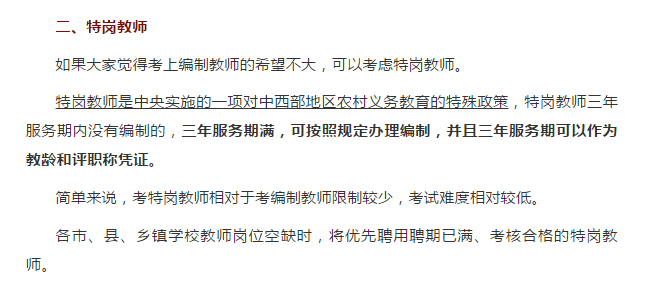 二、特岗教师

如果大家觉得考上编制教师的希望不大，可以考虑特岗教师。

特岗教师是中央实施的一项对中西部地区农村义务教育的特殊政策，特岗教师三年服务期内没有编制的，三年服务期满，可按照规定办理编制，并且三年服务期可以作为教龄和评职称凭证。

简单来说，考特岗教师相对于考编制教师限制较少，考试难度相对较低。

各市、县、乡镇学校教师岗位空缺时，将优先聘用聘期已满、考核合格的特岗教师。